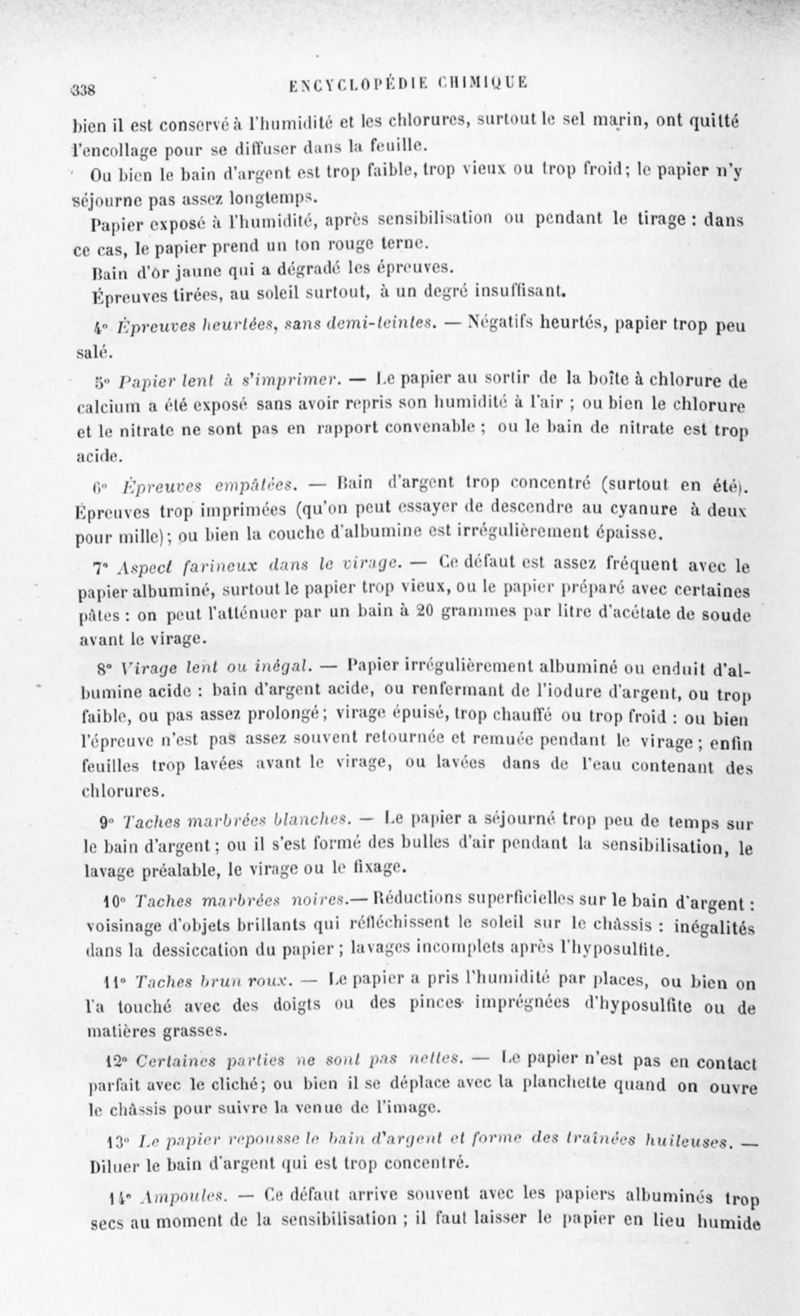 338 ENCYCLOPÉDIE CHIMIQUE

bien il est conservé à l'humidité et les chlorures, surtout le sel marin, ont quitté l'encollage pour se diffuser dans la feuille.

Ou bien le bain d'argent est trop faible, trop vieux ou trop froid; le papier n'y séjourne pas assez longtemps.

Papier exposé à l'humidité, après sensibilisation ou pendant le tirage : dans ce cas, le papier prend un ton rouge terne.

Bain d'or jaune qui a dégradé les épreuves.

Épreuves tirées, au soleil surtout, à un degré insuffisant.

4° Épreuves heurtées, sans demi-teintes. — Négatifs heurtés, papier trop peu salé.

5° Papier lent à s'imprimer. — Le papier au sortir de la boîte à chlorure de calcium a été exposé sans avoir repris son humidité à l'air ; ou bien le chlorure et le nitrate ne sont pas en rapport convenable ; ou le bain de nitrate est trop acide.

6° Épreuves empâtées. — Bain d'argent trop concentré (surtout en été). Épreuves trop imprimées (qu'on peut essayer de descendre au cyanure à deux pour mille); ou bien la couche d'albumine est irrégulièrement épaisse.

7° Aspect farineux dans le virage. — Ce défaut est assez fréquent avec le papier albuminé, surtout le papier trop vieux, ou le papier préparé avec certaines pâtes : on peut l'atténuer par un bain à 20 grammes par litre d'acétate de soude avant le virage.

8° Virage lent ou inégal. — Papier irrégulièrement albuminé ou enduit d'albumine acide : bain d'argent acide, ou renfermant de l'iodure d'argent, ou trop faible, ou pas assez prolongé; virage épuisé, trop chauffé ou trop froid : ou bien l'épreuve n'est pas assez souvent retournée et remuée pendant le virage; enfin feuilles trop lavées avant le virage, ou lavées dans de l'eau contenant des chlorures.

9° Taches marbrées blanches. — Le papier a séjourné trop peu de temps sur le bain d'argent; ou il s'est formé des bulles d'air pendant la sensibilisation, le lavage préalable, le virage ou le fixage.

10° Taches marbrées noires.— Réductions superficielles sur le bain d'argent : voisinage d'objets brillants qui réfléchissent le soleil sur le châssis : inégalités dans la dessiccation du papier ; lavages incomplets après l'hyposulfite.

11° Taches brun roux. — Le papier a pris l'humidité par places, ou bien on l'a touché avec des doigts ou des pinces imprégnées d'hyposulfite ou de matières grasses.

12° Certaines parties ne sont pas nettes. — Le papier n'est pas en contact parfait avec le cliché; ou bien il se déplace avec la planchette quand on ouvre le châssis pour suivre la venue de l'image.

13° Le papier repousse le bain d'argent et forme des traînées huileuses. — Diluer le bain d'argent qui est trop concentré.

14° Ampoules. — Ce défaut arrive souvent avec les papiers albuminés trop secs au moment de la sensibilisation ; il faut laisser le papier en lieu humide